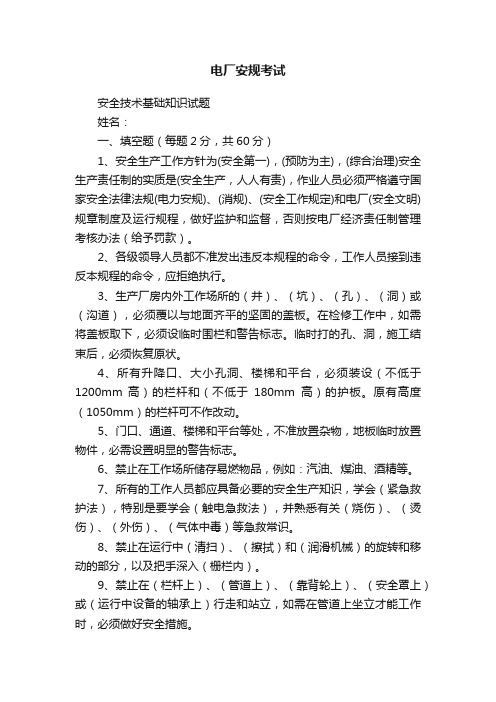 电厂安规考试

安全技术基础知识试题

姓名：

一、填空题（每题2分，共60分）

1、安全生产工作方针为(安全第一)，(预防为主)，(综合治理)安全生产责任制的实质是(安全生产，人人有责)，作业人员必须严格遵守国家安全法律法规(电力安规)、(消规)、(安全工作规定)和电厂(安全文明)规章制度及运行规程，做好监护和监督，否则按电厂经济责任制管理考核办法（给予罚款）。

2、各级领导人员都不准发出违反本规程的命令，工作人员接到违反本规程的命令，应拒绝执行。

3、生产厂房内外工作场所的（井）、（坑）、（孔）、（洞）或（沟道），必须覆以与地面齐平的坚固的盖板。在检修工作中，如需将盖板取下，必须设临时围栏和警告标志。临时打的孔、洞，施工结束后，必须恢复原状。

4、所有升降口、大小孔洞、楼梯和平台，必须装设（不低于1200mm 高）的栏杆和（不低于 180mm 高）的护板。原有高度（1050mm）的栏杆可不作改动。

5、门口、通道、楼梯和平台等处，不准放置杂物，地板临时放置物件，必需设置明显的警告标志。

6、禁止在工作场所储存易燃物品，例如：汽油、煤油、酒精等。

7、所有的工作人员都应具备必要的安全生产知识，学会（紧急救护法），特别是要学会（触电急救法），并熟悉有关（烧伤）、（烫伤）、（外伤）、（气体中毒）等急救常识。

8、禁止在运行中（清扫）、（擦拭）和（润滑机械）的旋转和移动的部分，以及把手深入（栅栏内）。

9、禁止在（栏杆上）、（管道上）、（靠背轮上）、（安全罩上）或（运行中设备的轴承上）行走和站立，如需在管道上坐立才能工作时，必须做好安全措施。